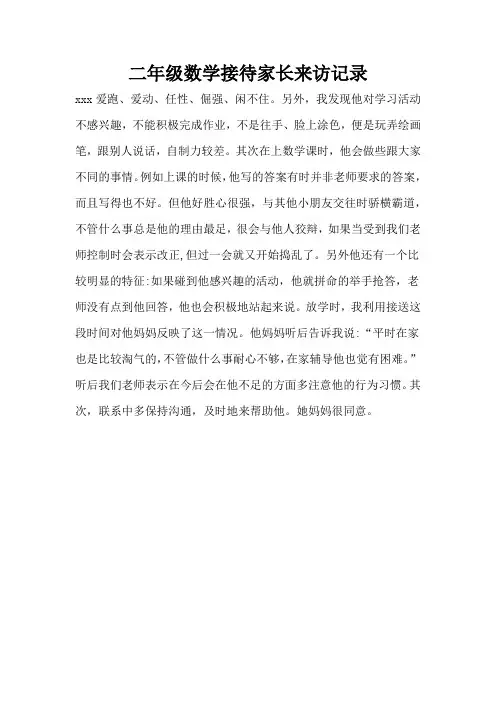 二年级数学接待家长来访记录

xxx 爱跑、爱动、任性、倔强、闲不住。另外，我发现他对学习活动不感兴趣，不能积极完成作业，不是往手、脸上涂色，便是玩弄绘画笔，跟别人说话，自制力较差。其次在上数学课时，他会做些跟大家不同的事情。例如上课的时候，他写的答案有时并非老师要求的答案，而且写得也不好。但他好胜心很强，与其他小朋友交往时骄横霸道，不管什么事总是他的理由最足，很会与他人狡辩，如果当受到我们老师控制时会表示改正,但过一会就又开始捣乱了。另外他还有一个比较明显的特征:如果碰到他感兴趣的活动，他就拼命的举手抢答，老师没有点到他回答，他也会积极地站起来说。放学时，我利用接送这段时间对他妈妈反映了这一情况。他妈妈听后告诉我说:“平时在家也是比较淘气的,不管做什么事耐心不够,在家辅导他也觉有困难。”听后我们老师表示在今后会在他不足的方面多注意他的行为习惯。其次，联系中多保持沟通，及时地来帮助他。她妈妈很同意。